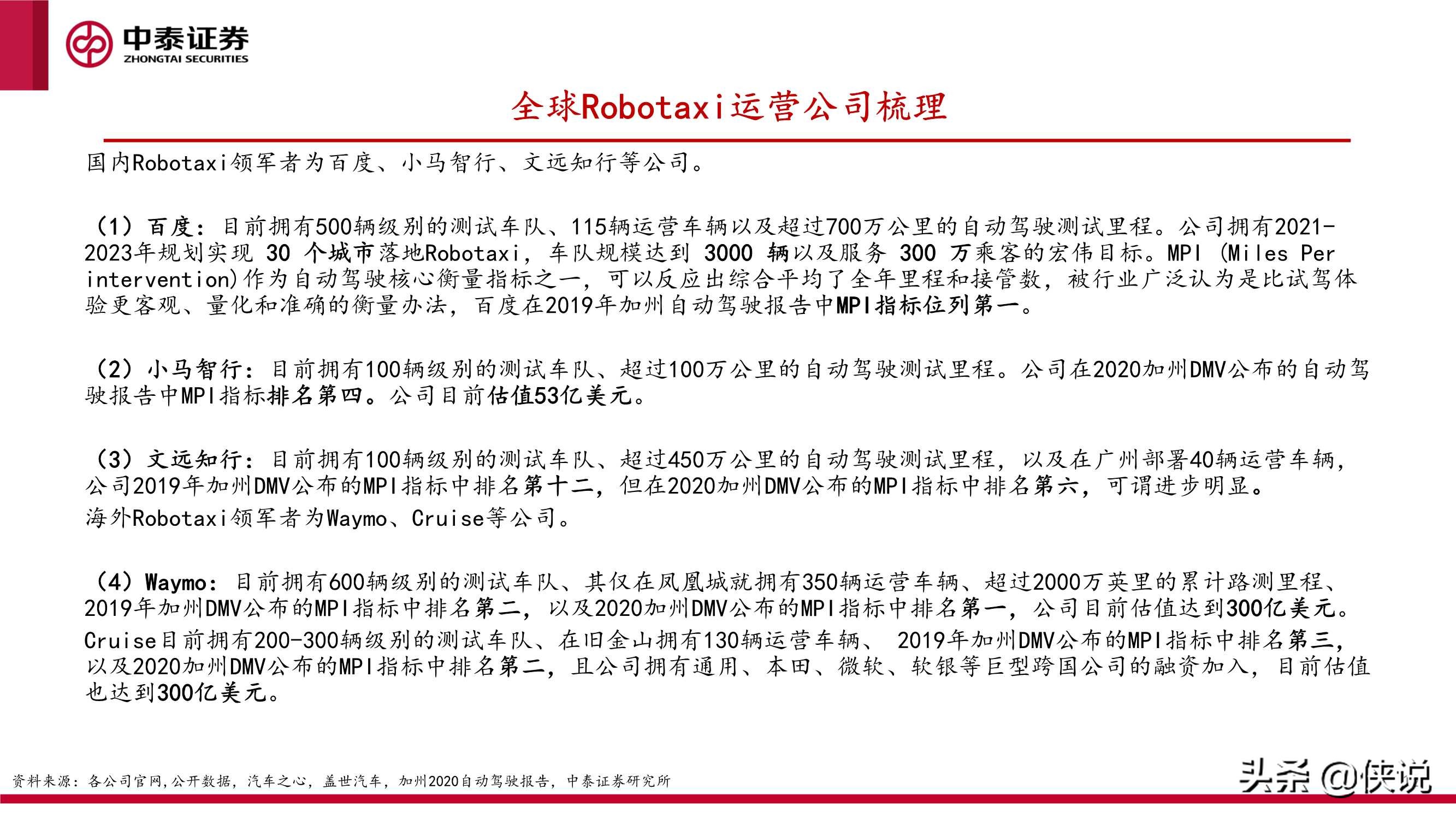 中泰证券
ZHONGTAI SECURITIES

全球Robotaxi运营公司梳理

国内Robotaxi领军者为百度、小马智行、文远知行等公司。

（1）百度：目前拥有500辆级别的测试车队、115辆运营车辆以及超过700万公里的自动驾驶测试里程。公司拥有2021-2023年规划实现 30 个城市落地Robotaxi，车队规模达到 3000 辆以及服务 300 万乘客的宏伟目标。MPI (Miles Per intervention)作为自动驾驶核心衡量指标之一，可以反应出综合平均了全年里程和接管数，被行业广泛认为是比试驾体验更客观、量化和准确的衡量办法，百度在2019年加州自动驾驶报告中MPI指标位列第一。

（2）小马智行：目前拥有100辆级别的测试车队、超过100万公里的自动驾驶测试里程。公司在2020加州DMV公布的自动驾驶报告中MPI指标排名第四。公司目前估值53亿美元。

（3）文远知行：目前拥有100辆级别的测试车队、超过450万公里的自动驾驶测试里程，以及在广州部署40辆运营车辆，公司2019年加州DMV公布的MPI指标中排名第十二，但在2020加州DMV公布的MPI指标中排名第六，可谓进步明显。
海外Robotaxi领军者为Waymo、Cruise等公司。

（4）Waymo：目前拥有600辆级别的测试车队、其仅在凤凰城就拥有350辆运营车辆、超过2000万英里的累计路测里程、2019年加州DMV公布的MPI指标中排名第二，以及2020加州DMV公布的MPI指标中排名第一，公司目前估值达到300亿美元。
Cruise目前拥有200-300辆级别的测试车队、在旧金山拥有130辆运营车辆、 2019年加州DMV公布的MPI指标中排名第三，以及2020加州DMV公布的MPI指标中排名第二，且公司拥有通用、本田、微软、软银等巨型跨国公司的融资加入，目前估值也达到300亿美元。

资料来源：各公司官网,公开数据，汽车之心，盖世汽车，加州2020自动驾驶报告，中泰证券研究所

头条 @侠说